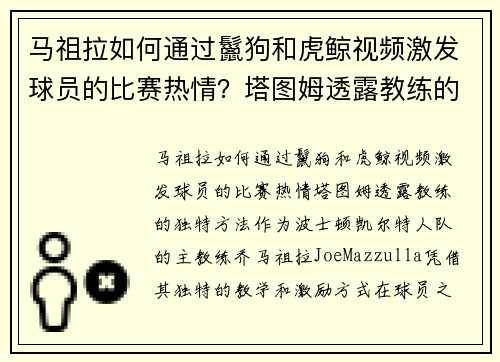 马祖拉如何通过鬣狗和虎鲸视频激发球员的比赛热情？塔图姆透露教练的

马祖拉如何通过鬣狗和虎鲸视频激发球员的比赛热情塔图姆透露教练的独特方法作为波士顿凯尔特人队的主教练乔马祖拉JoeMazzulla凭借其独特的教学和激励方式在球员之